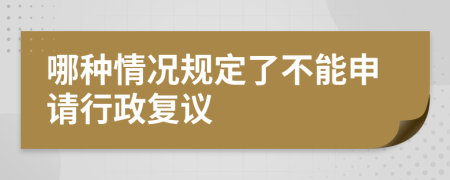 哪种情况规定了不能申请行政复议